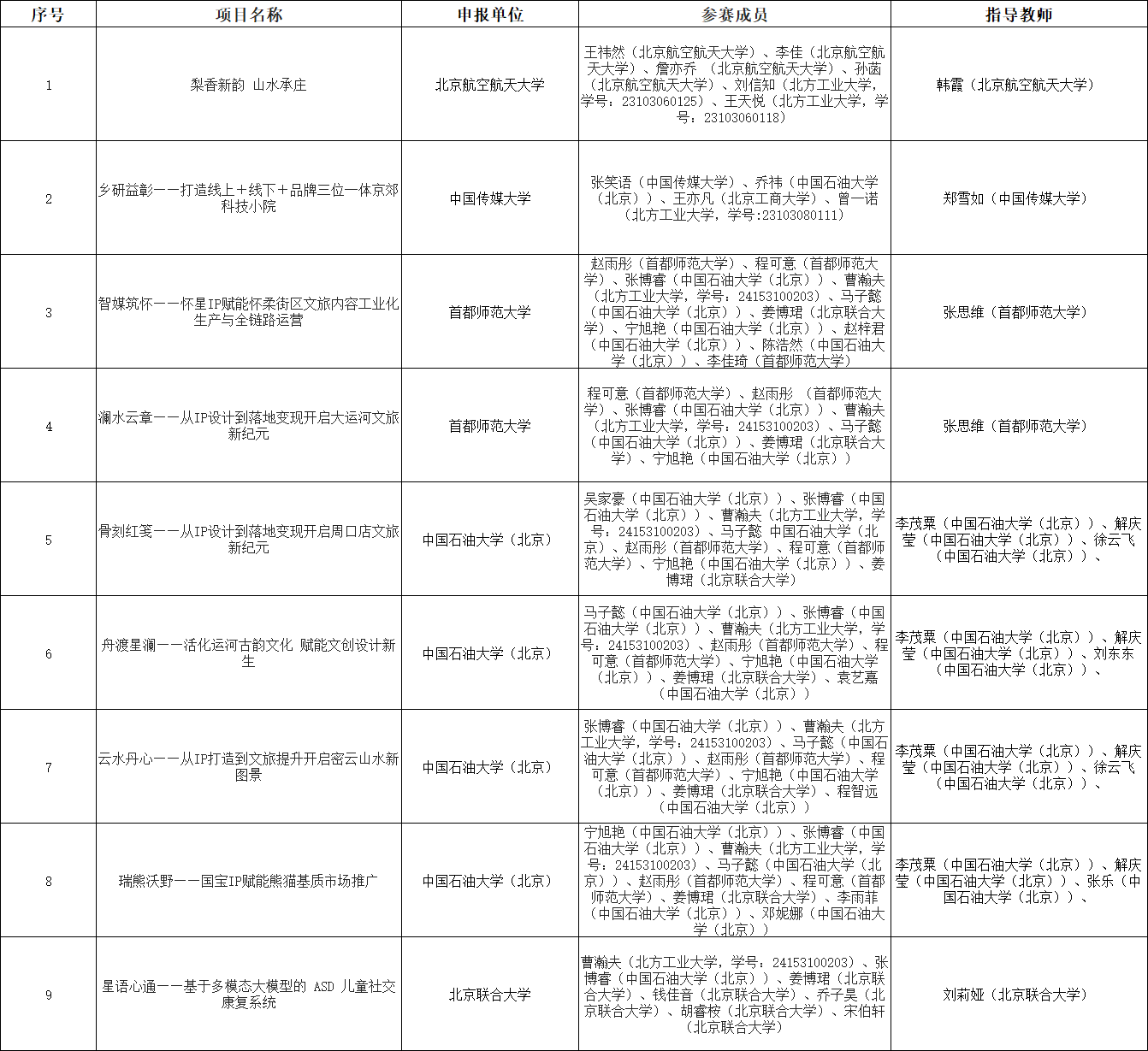 | 序号 | 项目名称 | 申报单位 | 参赛成员 | 指导教师 |
|---|---|---|---|---|
| 1 | 梨香新韵 山水承庄 | 北京航空航天大学 | 王祎然（北京航空航天大学）、李佳（北京航空航天大学）、詹亦乔 （北京航空航天大学）、孙菡（北京航空航天大学）、刘信知（北方工业大学，学号：23103060125）、王天悦（北方工业大学，学号：23103060118） | 韩霞（北京航空航天大学） |
| 2 | 乡研益彰——打造线上+线下+品牌三位一体京郊科技小院 | 中国传媒大学 | 张笑语（中国传媒大学）、乔祎（中国石油大学（北京））、王亦凡（北京工商大学）、曾一诺（北方工业大学，学号:23103080111） | 郑雪如（中国传媒大学） |
| 3 | 智媒筑怀——怀星IP赋能怀柔街区文旅内容工业化生产与全链路运营 | 首都师范大学 | 赵雨彤（首都师范大学）、程可意（首都师范大学）、张博睿（中国石油大学（北京））、曹瀚夫（北方工业大学，学号：24153100203）、马子懿（中国石油大学（北京））、姜博珺（北京联合大学）、宁旭艳（中国石油大学（北京））、赵梓君（中国石油大学（北京））、陈浩然（中国石油大学（北京））、李佳琦（首都师范大学） | 张思维（首都师范大学） |
| 4 | 澜水云章——从IP设计到落地变现开启大运河文旅新纪元 | 首都师范大学 | 程可意（首都师范大学）、赵雨彤 （首都师范大学）、张博睿（中国石油大学（北京））、曹瀚夫（北方工业大学，学号：24153100203）、马子懿（中国石油大学（北京））、姜博珺（北京联合大学）、宁旭艳（中国石油大学（北京）） | 张思维（首都师范大学） |
| 5 | 骨刻红笺——从IP设计到落地变现开启周口店文旅新纪元 | 中国石油大学（北京） | 吴家豪（中国石油大学（北京））、张博睿（中国石油大学（北京））、曹瀚夫（北方工业大学，学号：24153100203）、马子懿 中国石油大学（北京）、赵雨彤（首都师范大学）、程可意（首都师范大学）、宁旭艳（中国石油大学（北京））、姜博珺（北京联合大学） | 李茂粟（中国石油大学（北京））、解庆莹（中国石油大学（北京））、徐云飞（中国石油大学（北京））、 |
| 6 | 舟渡星澜——活化运河古韵文化 赋能文创设计新生 | 中国石油大学（北京） | 马子懿（中国石油大学（北京））、张博睿（中国石油大学（北京））、曹瀚夫（北方工业大学，学号：24153100203）、赵雨彤（首都师范大学）、程可意（首都师范大学）、宁旭艳（中国石油大学（北京））、姜博珺（北京联合大学）、袁艺嘉（中国石油大学（北京）） | 李茂粟（中国石油大学（北京））、解庆莹（中国石油大学（北京））、刘东东（中国石油大学（北京））、 |
| 7 | 云水丹心——从IP打造到文旅提升开启密云山水新图景 | 中国石油大学（北京） | 张博睿（中国石油大学（北京））、曹瀚夫（北方工业大学，学号：24153100203）、马子懿（中国石油大学（北京））、赵雨彤（首都师范大学）、程可意（首都师范大学）、宁旭艳（中国石油大学（北京））、姜博珺（北京联合大学）、程智远（中国石油大学（北京）） | 李茂粟（中国石油大学（北京））、解庆莹（中国石油大学（北京））、徐云飞（中国石油大学（北京））、 |
| 8 | 瑞熊沃野——国宝IP赋能熊猫基质市场推广 | 中国石油大学（北京） | 宁旭艳（中国石油大学（北京））、张博睿（中国石油大学（北京））、曹瀚夫（北方工业大学，学号：24153100203）、马子懿（中国石油大学（北京））、赵雨彤（首都师范大学）、程可意（首都师范大学）、姜博珺（北京联合大学）、李雨菲（中国石油大学（北京））、邓妮娜（中国石油大学（北京）） | 李茂粟（中国石油大学（北京））、解庆莹（中国石油大学（北京））、张乐（中国石油大学（北京））、 |
| 9 | 星语心通——基于多模态大模型的 ASD 儿童社交康复系统 | 北京联合大学 | 曹瀚夫（北方工业大学，学号：24153100203）、张博睿（中国石油大学（北京））、姜博珺（北京联合大学）、钱佳音（北京联合大学）、乔子昊（北京联合大学）、胡睿桉（北京联合大学）、宋伯轩（北京联合大学） | 刘莉娅（北京联合大学） |